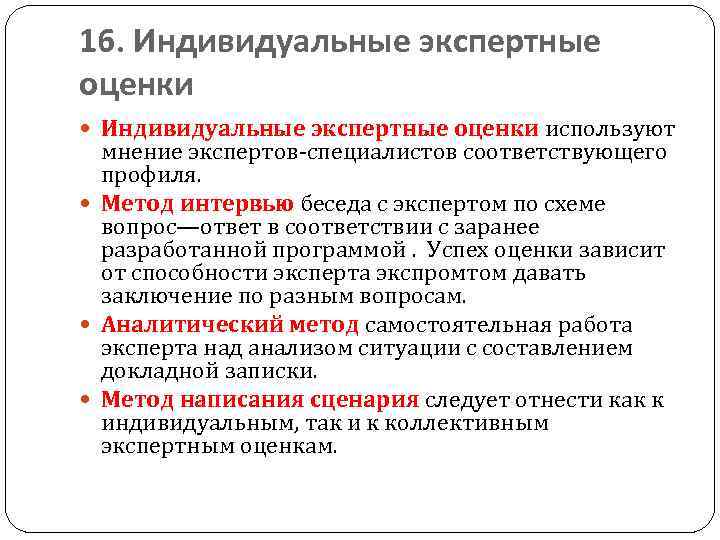 16. Индивидуальные экспертные оценки

Индивидуальные экспертные оценки используют мнение экспертов-специалистов соответствующего профиля.

Метод интервью беседа с экспертом по схеме вопрос—ответ в соответствии с заранее разработанной программой . Успех оценки зависит от способности эксперта экспромтом давать заключение по разным вопросам.

Аналитический метод самостоятельная работа эксперта над анализом ситуации с составлением докладной записки.

Метод написания сценария следует отнести как к индивидуальным, так и к коллективным экспертным оценкам.